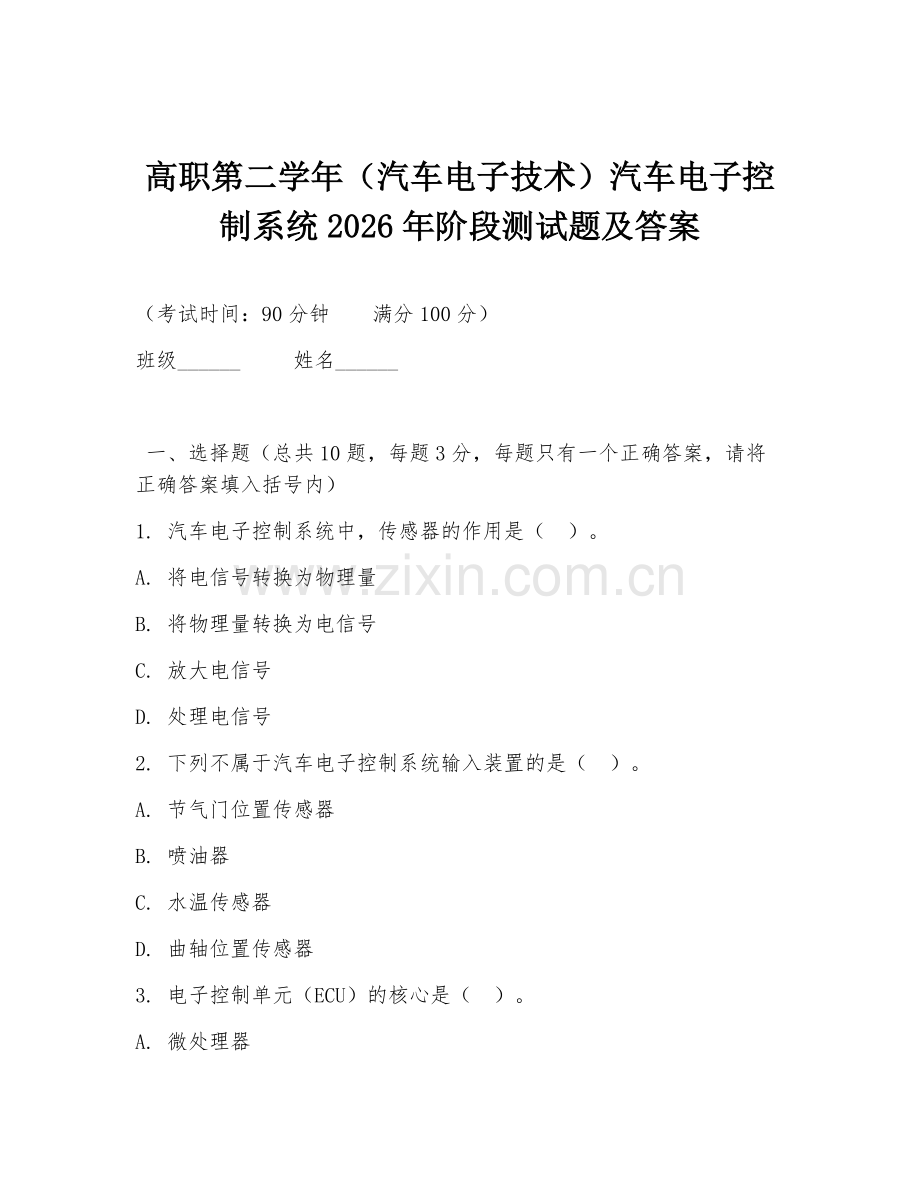 高职第二学年（汽车电子技术）汽车电子控制系统 2026 年阶段测试题及答案

（考试时间：90 分钟　　满分 100 分）

班级______　　姓名______

一、选择题（总共 10 题，每题 3 分，每题只有一个正确答案，请将正确答案填入括号内）

1. 汽车电子控制系统中，传感器的作用是（　）。

A. 将电信号转换为物理量

B. 将物理量转换为电信号

C. 放大电信号

D. 处理电信号

2. 下列不属于汽车电子控制系统输入装置的是（　）。

A. 节气门位置传感器

B. 喷油器

C. 水温传感器

D. 曲轴位置传感器

3. 电子控制单元（ECU）的核心是（　）。

A. 微处理器

www.zixin.com.cn